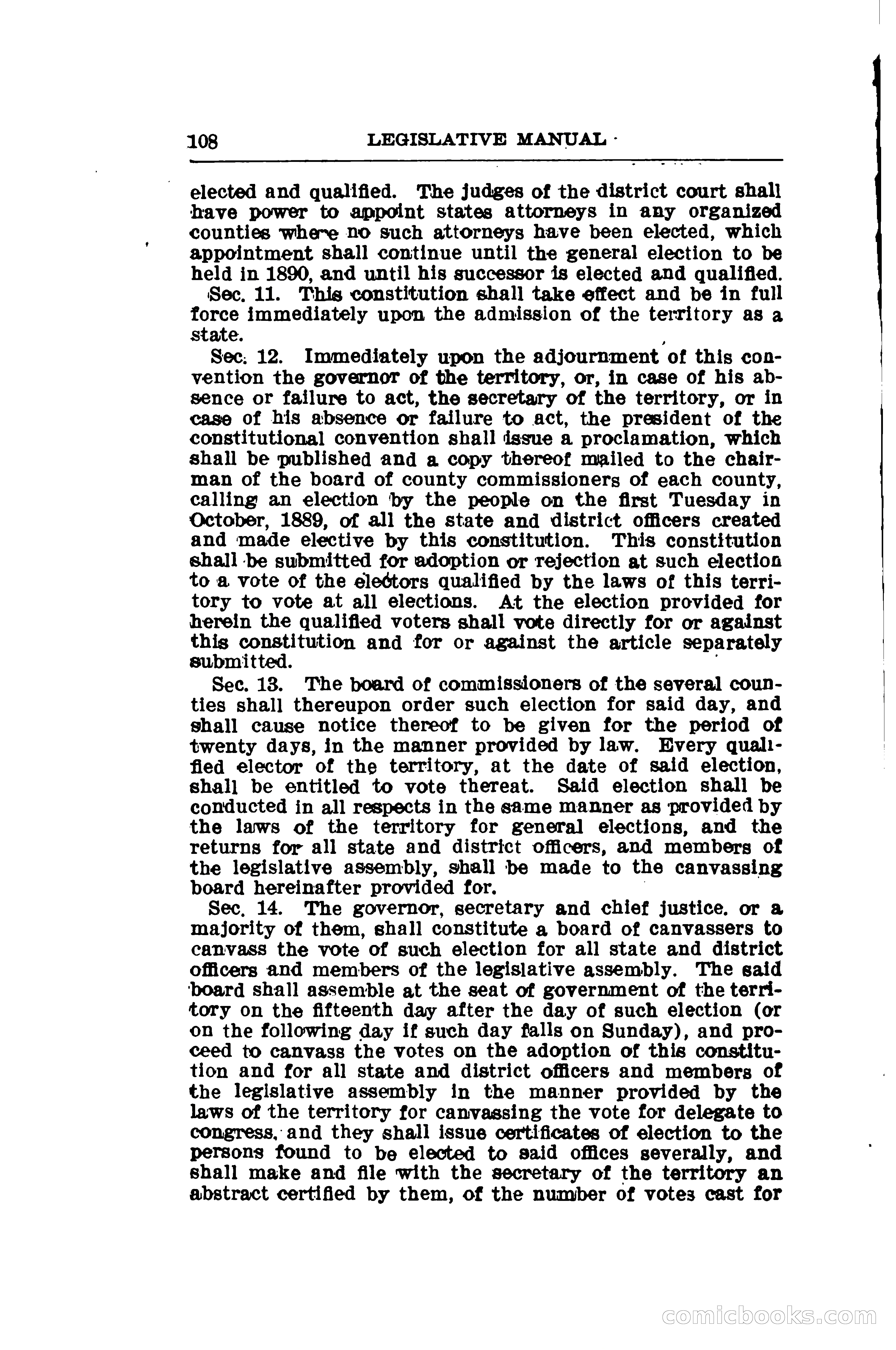 108 LEGISLATIVE MANUAL

elected and qualified. The judges of the district court shall have power to appoint states attorneys in any organized counties where no such attorneys have been elected, which appointment shall continue until the general election to be held in 1890, and until his successor is elected and qualified.

Sec. 11. This constitution shall take effect and be in full force immediately upon the admission of the territory as a state.

Sec. 12. Immediately upon the adjournment of this convention the governor of the territory, or, in case of his absence or failure to act, the secretary of the territory, or in case of his absence or failure to act, the president of the constitutional convention shall issue a proclamation, which shall be published and a copy thereof mailed to the chairman of the board of county commissioners of each county, calling an election by the people on the first Tuesday in October, 1889, of all the state and district officers created and made elective by this constitution. This constitution shall be submitted for adoption or rejection at such election to a vote of the electors qualified by the laws of this territory to vote at all elections. At the election provided for herein the qualified voters shall vote directly for or against this constitution and for or against the article separately submitted.

Sec. 13. The board of commissioners of the several counties shall thereupon order such election for said day, and shall cause notice thereof to be given for the period of twenty days, in the manner provided by law. Every qualified elector of the territory, at the date of said election, shall be entitled to vote thereat. Said election shall be conducted in all respects in the same manner as provided by the laws of the territory for general elections, and the returns for all state and district officers, and members of the legislative assembly, shall be made to the canvassing board hereinafter provided for.

Sec. 14. The governor, secretary and chief justice. or a majority of them, shall constitute a board of canvassers to canvass the vote of such election for all state and district officers and members of the legislative assembly. The said board shall assemble at the seat of government of the territory on the fifteenth day after the day of such election (or on the following day if such day falls on Sunday), and proceed to canvass the votes on the adoption of this constitution and for all state and district officers and members of the legislative assembly in the manner provided by the laws of the territory for canvassing the vote for delegate to congress, and they shall issue certificates of election to the persons found to be elected to said offices severally, and shall make and file with the secretary of the territory an abstract certified by them, of the number of votes cast for

comicbooks.com